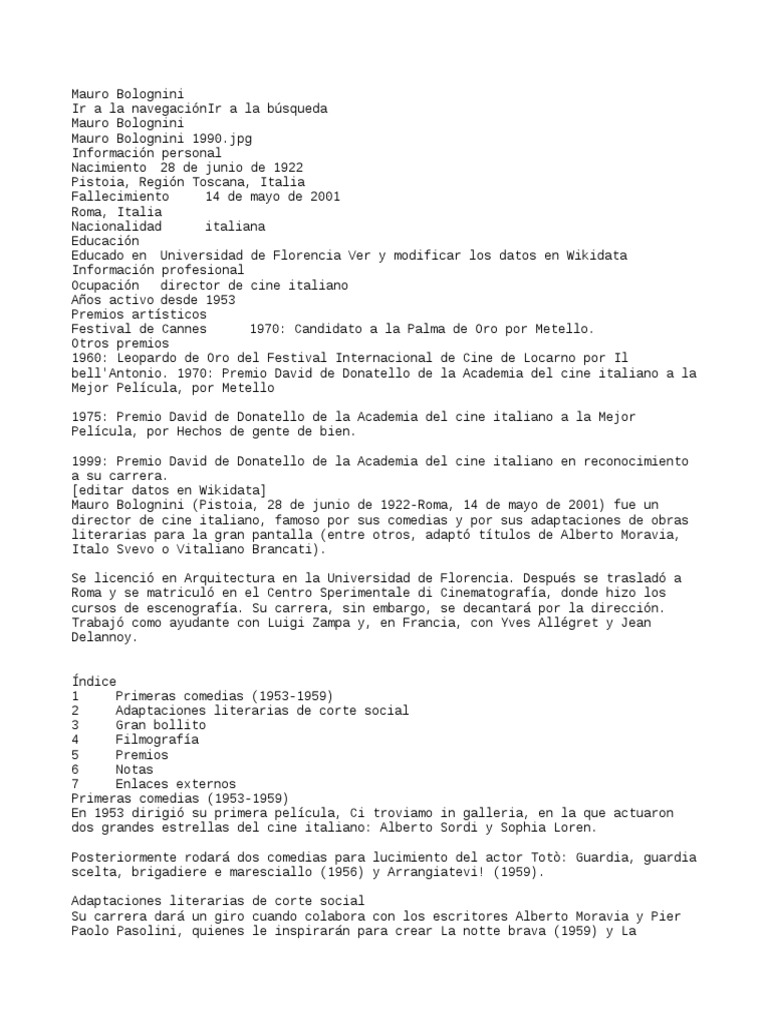 Mauro Bolognini
Ir a la navegaciónIr a la búsqueda
Mauro Bolognini
Mauro Bolognini 1990.jpg
Información personal
Nacimiento 28 de junio de 1922
Pistoia, Región Toscana, Italia
Fallecimiento 14 de mayo de 2001
Roma, Italia
Nacionalidad italiana
Educación
Educado en Universidad de Florencia Ver y modificar los datos en Wikidata
Información profesional
Ocupación director de cine italiano
Años activo desde 1953
Premios artísticos
Festival de Cannes 1970: Candidato a la Palma de Oro por Metello.
Otros premios
1960: Leopardo de Oro del Festival Internacional de Cine de Locarno por Il bell'Antonio. 1970: Premio David de Donatello de la Academia del cine italiano a la Mejor Película, por Metello

1975: Premio David de Donatello de la Academia del cine italiano a la Mejor Película, por Hechos de gente de bien.

1999: Premio David de Donatello de la Academia del cine italiano en reconocimiento a su carrera.
[editar datos en Wikidata]
Mauro Bolognini (Pistoia, 28 de junio de 1922-Roma, 14 de mayo de 2001) fue un director de cine italiano, famoso por sus comedias y por sus adaptaciones de obras literarias para la gran pantalla (entre otros, adaptó títulos de Alberto Moravia, Italo Svevo o Vitaliano Brancati).

Se licenció en Arquitectura en la Universidad de Florencia. Después se trasladó a Roma y se matriculó en el Centro Sperimentale di Cinematografía, donde hizo los cursos de escenografía. Su carrera, sin embargo, se decantará por la dirección. Trabajó como ayudante con Luigi Zampa y, en Francia, con Yves Allégret y Jean Delannoy.

Índice
1 Primeras comedias (1953-1959)
2 Adaptaciones literarias de corte social
3 Gran bollito
4 Filmografía
5 Premios
6 Notas
7 Enlaces externos
Primeras comedias (1953-1959)
En 1953 dirigió su primera película, Ci troviamo in galleria, en la que actuaron dos grandes estrellas del cine italiano: Alberto Sordi y Sophia Loren.

Posteriormente rodará dos comedias para lucimiento del actor Totò: Guardia, guardia scelta, brigadiere e maresciallo (1956) y Arrangiatevi! (1959).

Adaptaciones literarias de corte social
Su carrera dará un giro cuando colabora con los escritores Alberto Moravia y Pier Paolo Pasolini, quienes le inspirarán para crear La notte brava (1959) y La